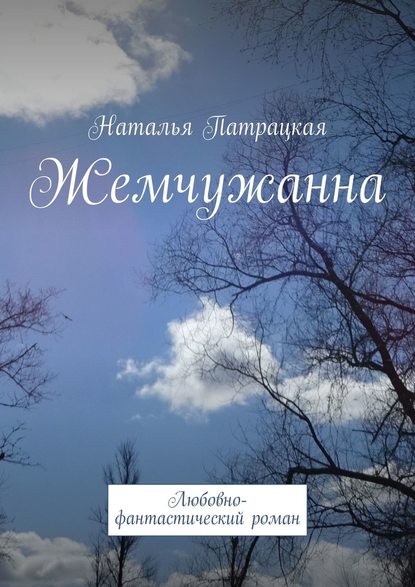 Наталья Патрацкая

Жемчужанна

Любовно-фантастический роман